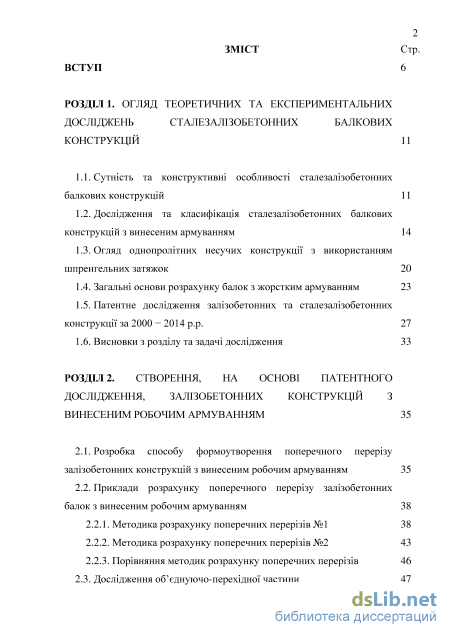 2

ЗМІСТ

Стр.

ВСТУП 6

РОЗДІЛ 1. ОГЛЯД ТЕОРЕТИЧНИХ ТА ЕКСПЕРИМЕНТАЛЬНИХ ДОСЛІДЖЕНЬ СТАЛЕЗАЛІЗОБЕТОННИХ БАЛКОВИХ КОНСТРУКЦІЙ 11

1.1. Сутність та конструктивні особливості сталезалізобетонних балкових конструкцій 11

1.2. Дослідження та класифікація сталезалізобетонних балкових конструкцій з винесеним армуванням 14

1.3. Огляд однопролітних несучих конструкції з використанням шпренгельних затяжок 20

1.4. Загальні основи розрахунку балок з жорстким армуванням 23

1.5. Патентне дослідження залізобетонних та сталезалізобетонних конструкції за 2000 − 2014 р.р. 27

1.6. Висновки з розділу та задачі дослідження 33

РОЗДІЛ 2. СТВОРЕННЯ, НА ОСНОВІ ПАТЕНТНОГО ДОСЛІДЖЕННЯ, ЗАЛІЗОБЕТОННИХ КОНСТРУКЦІЙ З ВИНЕСЕНИМ РОБОЧИМ АРМУВАННЯМ 35

2.1. Розробка способу формоутворення поперечного перерізу залізобетонних конструкцій з винесеним робочим армуванням 35

2.2. Приклади розрахунку поперечного перерізу залізобетонних балок з винесеним робочим армуванням 38

2.2.1. Методика розрахунку поперечних перерізів №1 38

2.2.2. Методика розрахунку поперечних перерізів №2 43

2.2.3. Порівняння методик розрахунку поперечних перерізів 46

2.3. Дослідження об'єднуючо-перехідної частини 47

dsLib.net
библиотека диссертаций